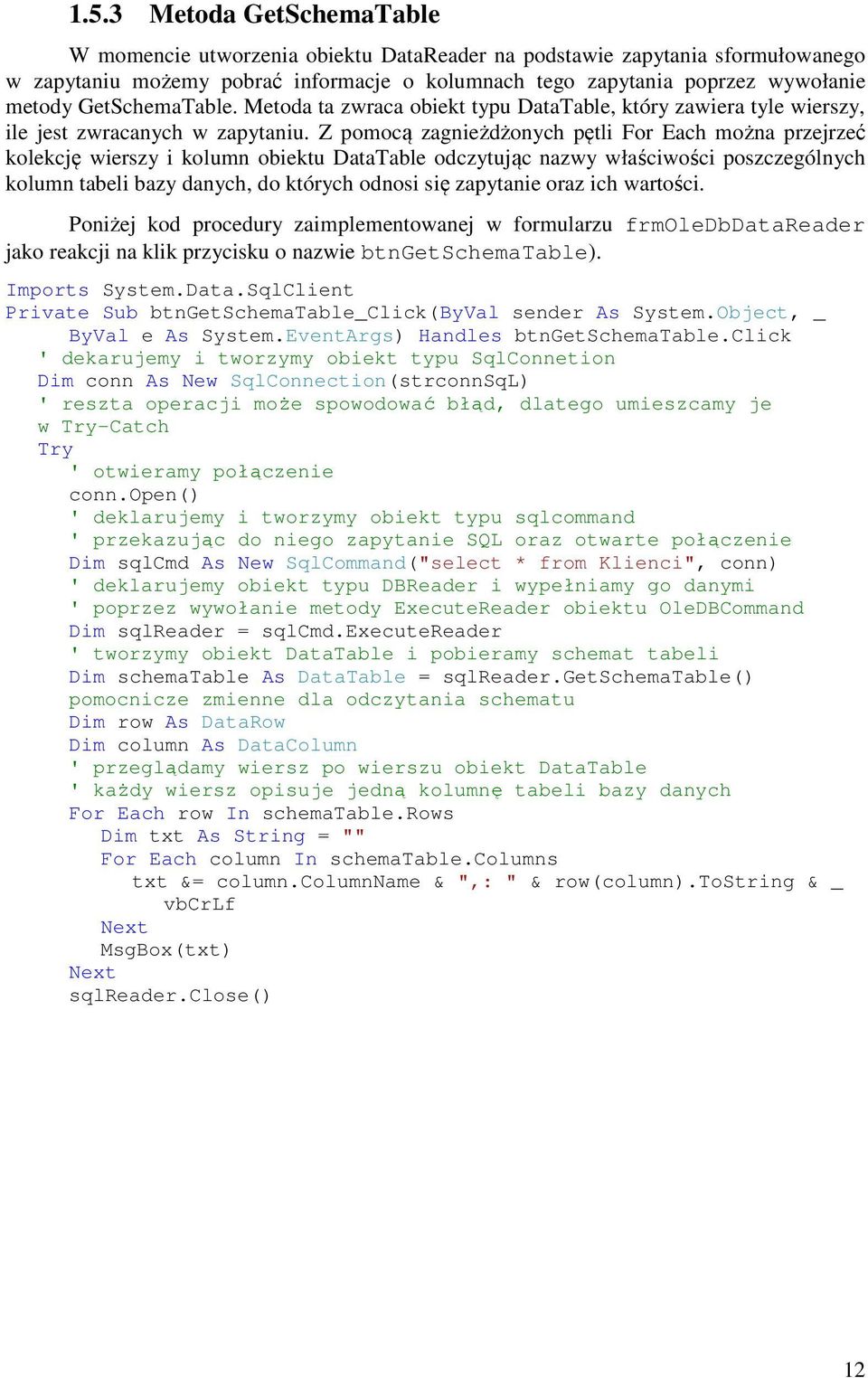 1.5.3 Metoda GetSchemaTable

W momencie utworzenia obiektu DataReader na podstawie zapytania sformułowanego w zapytaniu możemy pobrać informacje o kolumnach tego zapytania poprzez wywołanie metody GetSchemaTable. Metoda ta zwraca obiekt typu DataTable, który zawiera tyle wierszy, ile jest zwracanych w zapytaniu. Z pomocą zagnieżdżonych pętli For Each można przejrzeć kolekcję wierszy i kolumn obiektu DataTable odczytując nazwy właściwości poszczególnych kolumn tabeli bazy danych, do których odnosi się zapytanie oraz ich wartości.

Poniżej kod procedury zaimplementowanej w formularzu frmOleDbDataReader jako reakcji na klik przycisku o nazwie btnGetSchemaTable).

Imports System.Data.SqlClient
Private Sub btnGetSchemaTable_Click(ByVal sender As System.Object, _
    ByVal e As System.EventArgs) Handles btnGetSchemaTable.Click
  ' dekarujemy i tworzymy obiekt typu SqlConnetion
  Dim conn As New SqlConnection(strconnSqL)
  ' reszta operacji może spowodować błąd, dlatego umieszcamy je
  w Try-Catch
  Try
    ' otwieramy połączenie
    conn.Open()
    ' deklarujemy i tworzymy obiekt typu sqlcommand
    ' przekazując do niego zapytanie SQL oraz otwarte połączenie
    Dim sqlCmd As New SqlCommand("select * from Klienci", conn)
    ' deklarujemy obiekt typu DBReader i wypełniamy go danymi
    ' poprzez wywołanie metody ExecuteReader obiektu OleDBCommand
    Dim sqlReader = sqlCmd.ExecuteReader
    ' tworzymy obiekt DataTable i pobieramy schemat tabeli
    Dim schemaTable As DataTable = sqlReader.GetSchemaTable()
    pomocnicze zmienne dla odczytania schematu
    Dim row As DataRow
    Dim column As DataColumn
    ' przeglądamy wiersz po wierszu obiekt DataTable
    ' każdy wiersz opisuje jedną kolumnę tabeli bazy danych
    For Each row In schemaTable.Rows
      Dim txt As String = ""
      For Each column In schemaTable.Columns
        txt &= column.ColumnName & ",: " & row(column).ToString & _
          vbCrLf
      Next
      MsgBox(txt)
    Next
    sqlReader.Close()

12